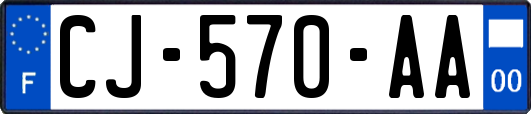 F

CJ-570-AA

00